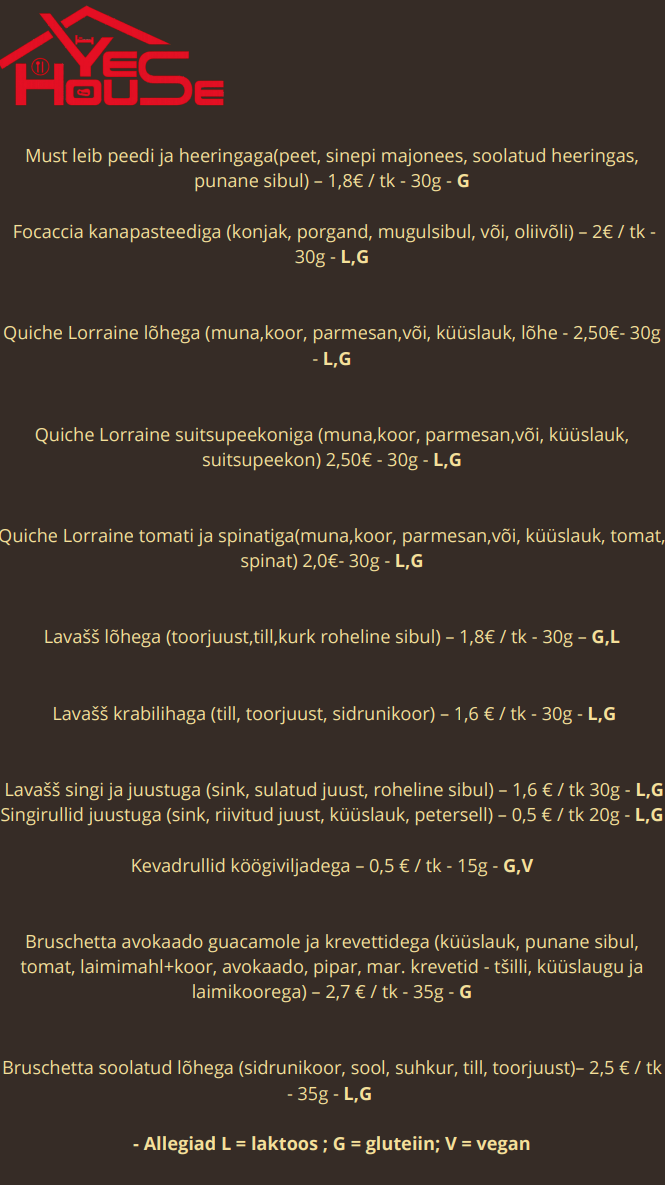 YES HOUSE

Must leib peedi ja heeringaga(peet, sinepi majonees, soolatud heeringas, punane sibul) – 1,8€ / tk - 30g - G

Focaccia kanapasteediga (konjak, porgand, mugulsibul, või, oliivõli) – 2€ / tk - 30g - L,G

Quiche Lorraine lõhega (muna,koor, parmesan,või, küüslauk, lõhe - 2,50€- 30g - L,G

Quiche Lorraine suitsupeekoniga (muna,koor, parmesan,või, küüslauk, suitsupeekon) 2,50€ - 30g - L,G

Quiche Lorraine tomati ja spinatiga(muna,koor, parmesan,või, küüslauk, tomat, spinat) 2,0€- 30g - L,G

Lavašš lõhega (toorjuust,till,kurk roheline sibul) – 1,8€ / tk - 30g – G,L

Lavašš krabilihaga (till, toorjuust, sidrunikoor) – 1,6 € / tk - 30g - L,G

Lavašš singi ja juustuga (sink, sulatud juust, roheline sibul) – 1,6 € / tk 30g - L,G
Singirullid juustuga (sink, riivitud juust, küüslauk, petersell) – 0,5 € / tk 20g - L,G

Kevadrullid köögiviljadega – 0,5 € / tk - 15g - G,V

Bruschetta avokaado guacamole ja krevettidega (küüslauk, punane sibul, tomat, laimimahl+koor, avokaado, pipar, mar. krevetid - tšilli, küüslaugu ja laimikoorega) – 2,7 € / tk - 35g - G

Bruschetta soolatud lõhega (sidrunikoor, sool, suhkur, till, toorjuust)– 2,5 € / tk - 35g - L,G

- Allegiad L = laktoos ; G = gluteiin; V = vegan